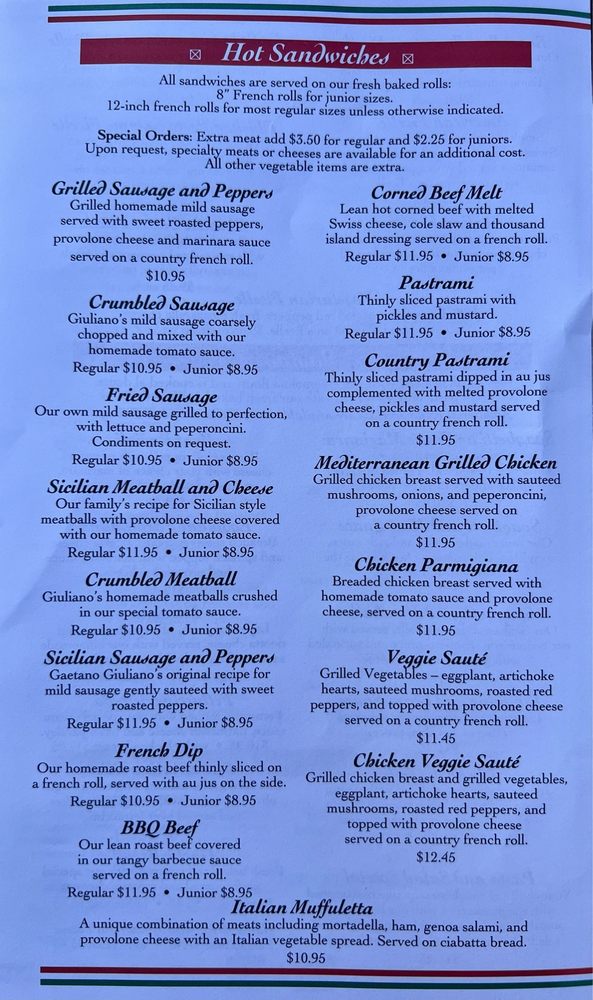 Hot Sandwiches

All sandwiches are served on our fresh baked rolls:
8" French rolls for junior sizes.
12-inch french rolls for most regular sizes unless otherwise indicated.

Special Orders: Extra meat add $3.50 for regular and $2.25 for juniors. Upon request, specialty meats or cheeses are available for an additional cost. All other vegetable items are extra.

Grilled Sausage and Peppers
Grilled homemade mild sausage served with sweet roasted peppers, provolone cheese and marinara sauce served on a country french roll.
$10.95

Crumbled Sausage
Giuliano's mild sausage coarsely chopped and mixed with our homemade tomato sauce.
Regular $10.95 • Junior $8.95

Fried Sausage
Our own mild sausage grilled to perfection, with lettuce and peperoncini. Condiments on request.
Regular $10.95 • Junior $8.95

Sicilian Meatball and Cheese
Our family's recipe for Sicilian style meatballs with provolone cheese covered with our homemade tomato sauce.
Regular $11.95 • Junior $8.95

Crumbled Meatball
Giuliano's homemade meatballs crushed in our special tomato sauce.
Regular $10.95 • Junior $8.95

Sicilian Sausage and Peppers
Gaetano Giuliano's original recipe for mild sausage gently sauteed with sweet roasted peppers.
Regular $11.95 • Junior $8.95

French Dip
Our homemade roast beef thinly sliced on a french roll, served with au jus on the side.
Regular $10.95 • Junior $8.95

BBQ Beef
Our lean roast beef covered in our tangy barbecue sauce served on a french roll.
Regular $11.95 • Junior $8.95

Corned Beef Melt
Lean hot corned beef with melted Swiss cheese, cole slaw and thousand island dressing served on a french roll.
Regular $11.95 • Junior $8.95

Pastrami
Thinly sliced pastrami with pickles and mustard.
Regular $11.95 • Junior $8.95

Country Pastrami
Thinly sliced pastrami dipped in au jus complemented with melted provolone cheese, pickles and mustard served on a country french roll.
$11.95

Mediterranean Grilled Chicken
Grilled chicken breast served with sauteed mushrooms, onions, and peperoncini, provolone cheese served on a country french roll.
$11.95

Chicken Parmigiana
Breaded chicken breast served with homemade tomato sauce and provolone cheese, served on a country french roll.
$11.95

Veggie Sauté
Grilled Vegetables – eggplant, artichoke hearts, sauteed mushrooms, roasted red peppers, and topped with provolone cheese served on a country french roll.
$11.45

Chicken Veggie Sauté
Grilled chicken breast and grilled vegetables, eggplant, artichoke hearts, sauteed mushrooms, roasted red peppers, and topped with provolone cheese served on a country french roll.
$12.45

Italian Muffuletta
A unique combination of meats including mortadella, ham, genoa salami, and provolone cheese with an Italian vegetable spread. Served on ciabatta bread.
$10.95